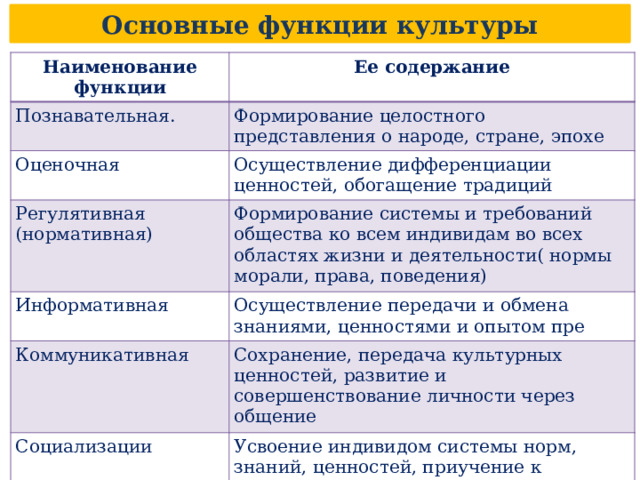 Основные функции культуры

| Наименование функции | Ее содержание |
|---|---|
| Познавательная. | Формирование целостного представления о народе, стране, эпохе |
| Оценочная | Осуществление дифференциации ценностей, обогащение традиций |
| Регулятивная (нормативная) | Формирование системы и требований общества ко всем индивидам во всех областях жизни и деятельности( нормы морали, права, поведения) |
| Информативная | Осуществление передачи и обмена знаниями, ценностями и опытом пре |
| Коммуникативная | Сохранение, передача культурных ценностей, развитие и совершенствование личности через общение |
| Социализации | Усвоение индивидом системы норм, знаний, ценностей, приучение к |